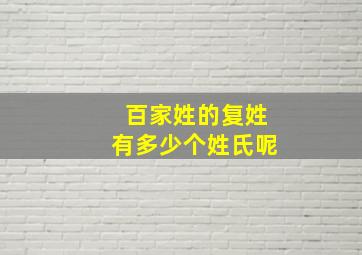 百家姓的复姓
有多少个姓氏呢